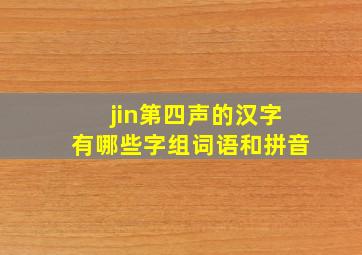 jin第四声的汉字
有哪些字组词语和拼音